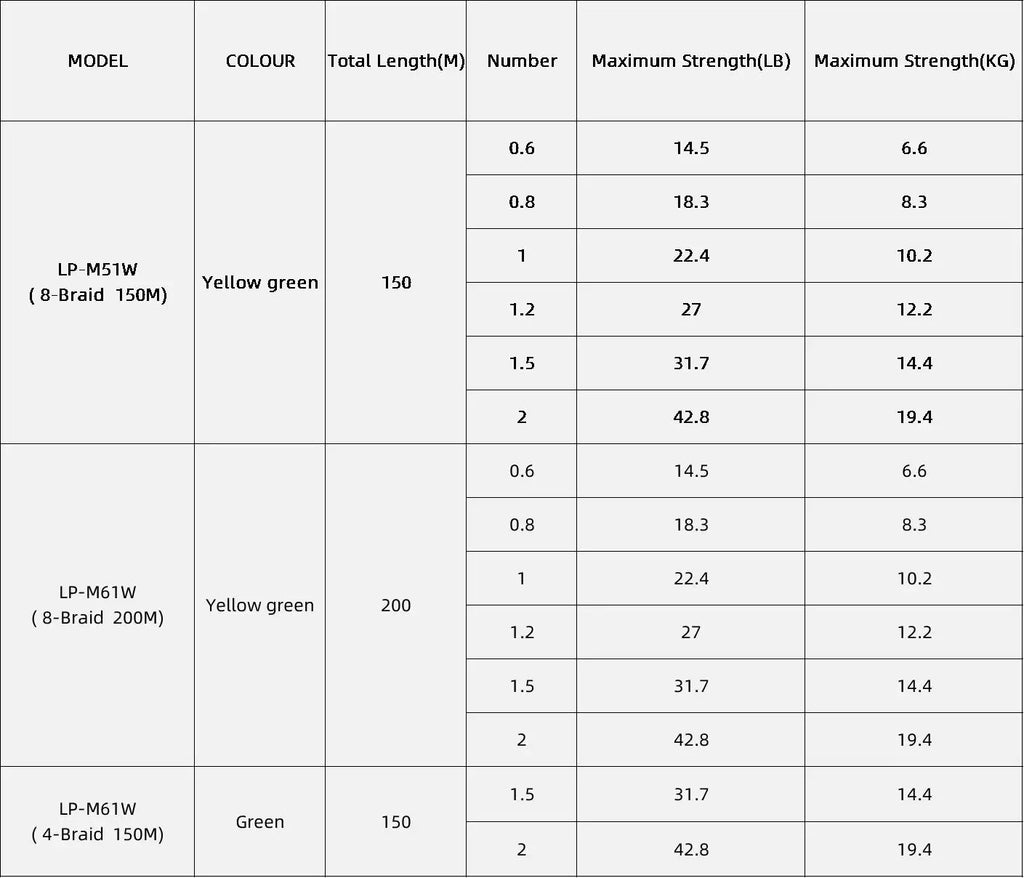 | MODEL | COLOUR | Total Length(M) | Number | Maximum Strength(LB) | Maximum Strength(KG) |
|---|---|---|---|---|---|
| LP-M51W ( 8-Braid 150M) | Yellow green | 150 | 0.6 | 14.5 | 6.6 |
| | | | 0.8 | 18.3 | 8.3 |
| | | | 1 | 22.4 | 10.2 |
| | | | 1.2 | 27 | 12.2 |
| | | | 1.5 | 31.7 | 14.4 |
| | | | 2 | 42.8 | 19.4 |
| LP-M61W ( 8-Braid 200M) | Yellow green | 200 | 0.6 | 14.5 | 6.6 |
| | | | 0.8 | 18.3 | 8.3 |
| | | | 1 | 22.4 | 10.2 |
| | | | 1.2 | 27 | 12.2 |
| | | | 1.5 | 31.7 | 14.4 |
| | | | 2 | 42.8 | 19.4 |
| LP-M61W ( 4-Braid 150M) | Green | 150 | 1.5 | 31.7 | 14.4 |
| | | | 2 | 42.8 | 19.4 |